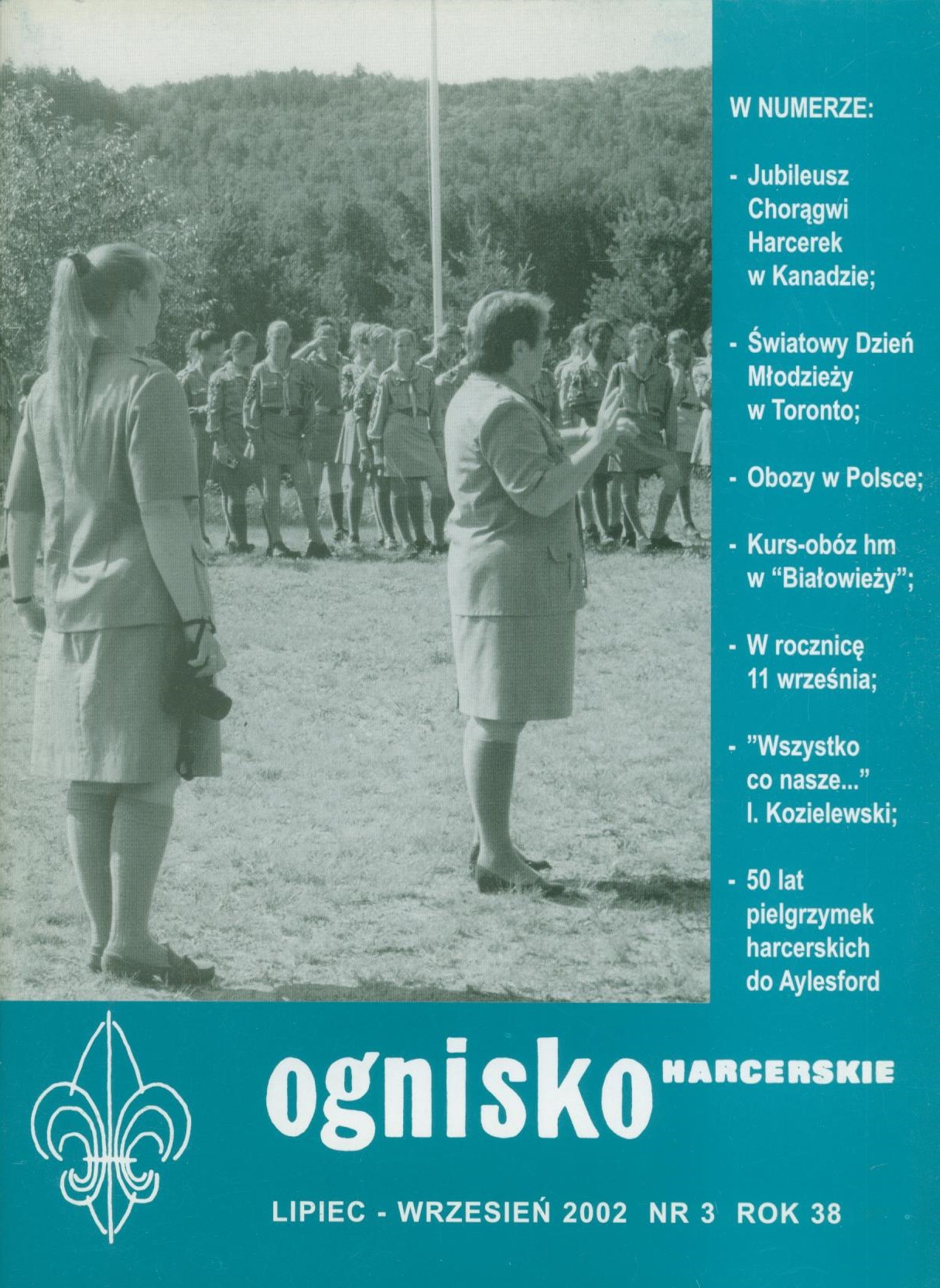 W NUMERZE:

- Jubileusz Chorągwi Harcerek w Kanadzie;

- Światowy Dzień Młodzieży w Toronto;

- Obozy w Polsce;

- Kurs-obóz hm w "Białowieży";

- W rocznicę 11 września;

- "Wszystko co nasze..." I. Kozielewski;

- 50 lat pielgrzymek harcerskich do Aylesford

ognisko HARCERSKIE

LIPIEC - WRZESIEŃ 2002 NR 3 ROK 38